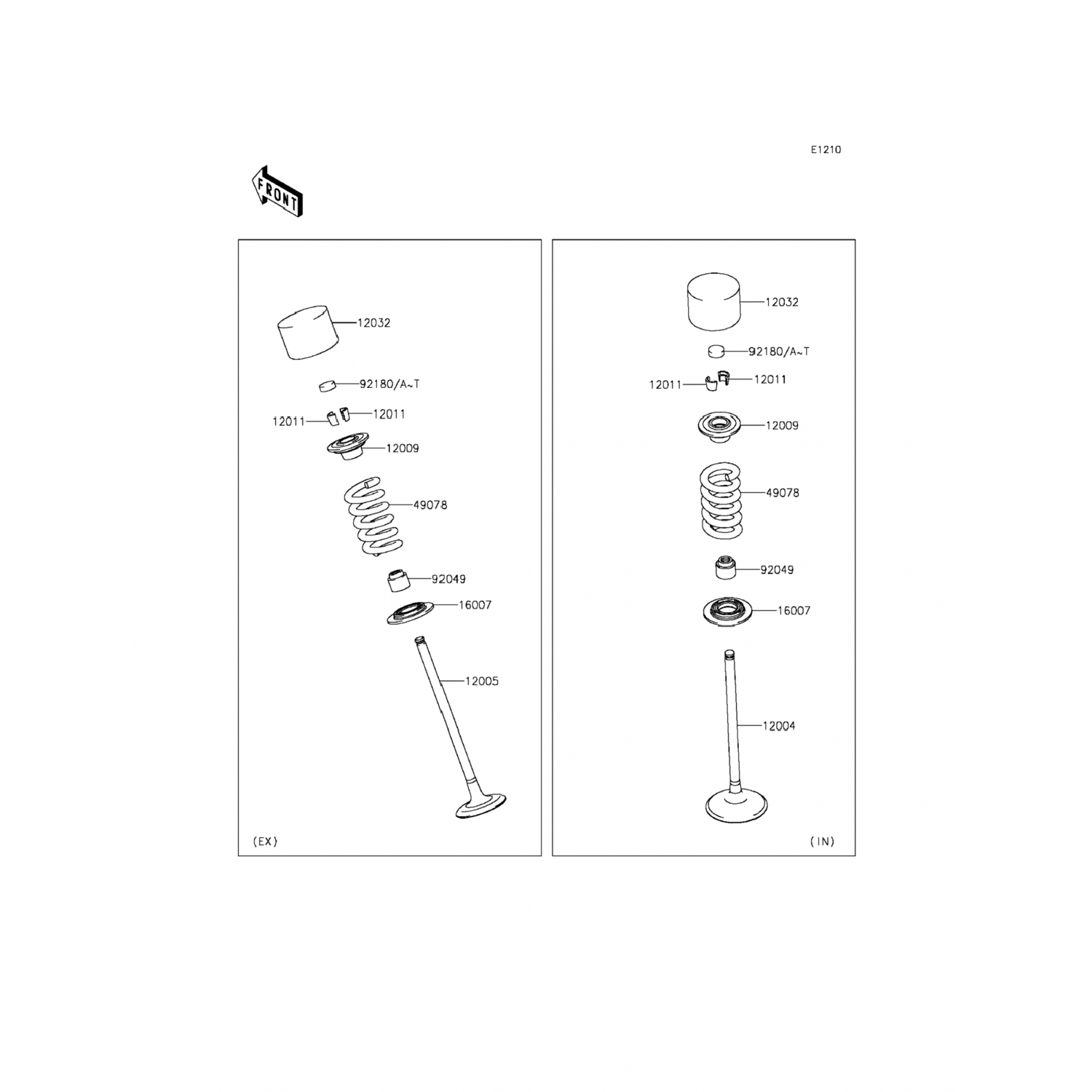 E1210

FRONT

12032
92180/A~T
12011
12011
12009
49078
92049
16007
12005
(EX)

12032
92180/A~T
12011
12011
12009
49078
92049
16007
12004
(IN)